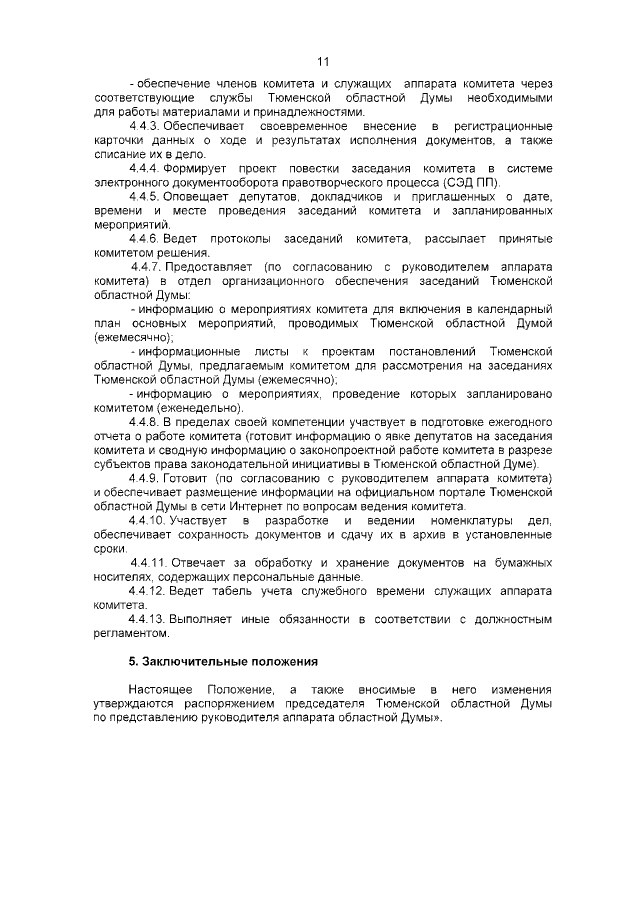 11

- обеспечение членов комитета и служащих аппарата комитета через соответствующие службы Тюменской областной Думы необходимыми для работы материалами и принадлежностями.

4.4.3. Обеспечивает своевременное внесение в регистрационные карточки данных о ходе и результатах исполнения документов, а также списание их в дело.

4.4.4. Формирует проект повестки заседания комитета в системе электронного документооборота правотворческого процесса (СЭД ПП).

4.4.5. Оповещает депутатов, докладчиков и приглашенных о дате, времени и месте проведения заседаний комитета и запланированных мероприятий.

4.4.6. Ведет протоколы заседаний комитета, рассылает принятые комитетом решения.

4.4.7. Предоставляет (по согласованию с руководителем аппарата комитета) в отдел организационного обеспечения заседаний Тюменской областной Думы:

- информацию о мероприятиях комитета для включения в календарный план основных мероприятий, проводимых Тюменской областной Думой (ежемесячно);

- информационные листы к проектам постановлений Тюменской областной Думы, предлагаемым комитетом для рассмотрения на заседаниях Тюменской областной Думы (ежемесячно);

- информацию о мероприятиях, проведение которых запланировано комитетом (еженедельно).

4.4.8. В пределах своей компетенции участвует в подготовке ежегодного отчета о работе комитета (готовит информацию о явке депутатов на заседания комитета и сводную информацию о законопроектной работе комитета в разрезе субъектов права законодательной инициативы в Тюменской областной Думе).

4.4.9. Готовит (по согласованию с руководителем аппарата комитета) и обеспечивает размещение информации на официальном портале Тюменской областной Думы в сети Интернет по вопросам ведения комитета.

4.4.10. Участвует в разработке и ведении номенклатуры дел, обеспечивает сохранность документов и сдачу их в архив в установленные сроки.

4.4.11. Отвечает за обработку и хранение документов на бумажных носителях, содержащих персональные данные.

4.4.12. Ведет табель учета служебного времени служащих аппарата комитета.

4.4.13. Выполняет иные обязанности в соответствии с должностным регламентом.

5. Заключительные положения

Настоящее Положение, а также вносимые в него изменения утверждаются распоряжением председателя Тюменской областной Думы по представлению руководителя аппарата областной Думы».